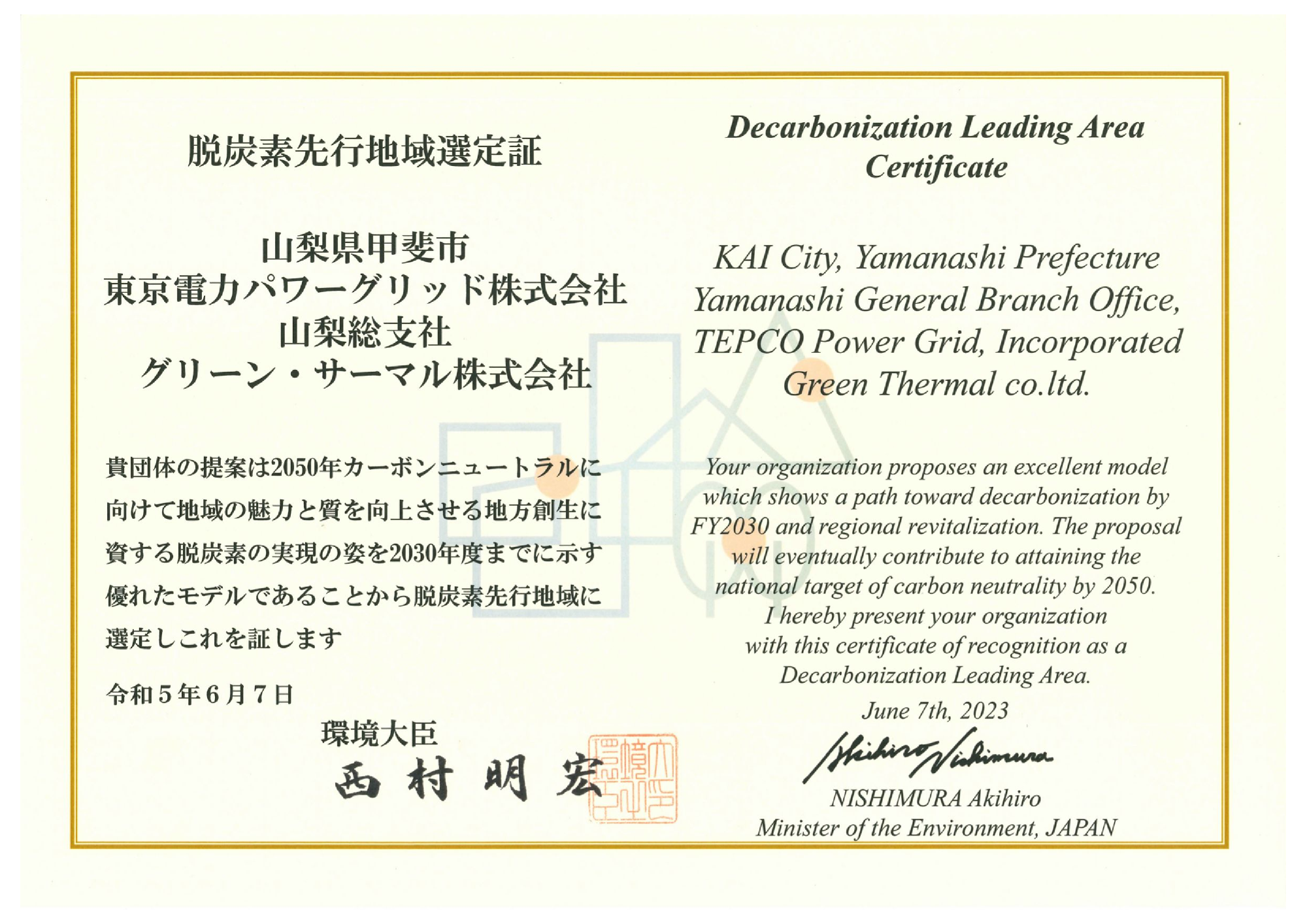 脱炭素先行地域選定証

山梨県甲斐市
東京電力パワーグリッド株式会社
山梨総支社
グリーン・サーマル株式会社

貴団体の提案は2050年カーボンニュートラルに向けて地域の魅力と質を向上させる地方創生に資する脱炭素の実現の姿を2030年度までに示す優れたモデルであることから脱炭素先行地域に選定しこれを証します

令和５年６月７日

環境大臣
西村明宏

環境大臣之印

Decarbonization Leading Area Certificate

KAI City, Yamanashi Prefecture
Yamanashi General Branch Office,
TEPCO Power Grid, Incorporated
Green Thermal co.ltd.

Your organization proposes an excellent model which shows a path toward decarbonization by FY2030 and regional revitalization. The proposal will eventually contribute to attaining the national target of carbon neutrality by 2050.
I hereby present your organization with this certificate of recognition as a Decarbonization Leading Area.

June 7th, 2023

Akihiro Nishimura

NISHIMURA Akihiro
Minister of the Environment, JAPAN